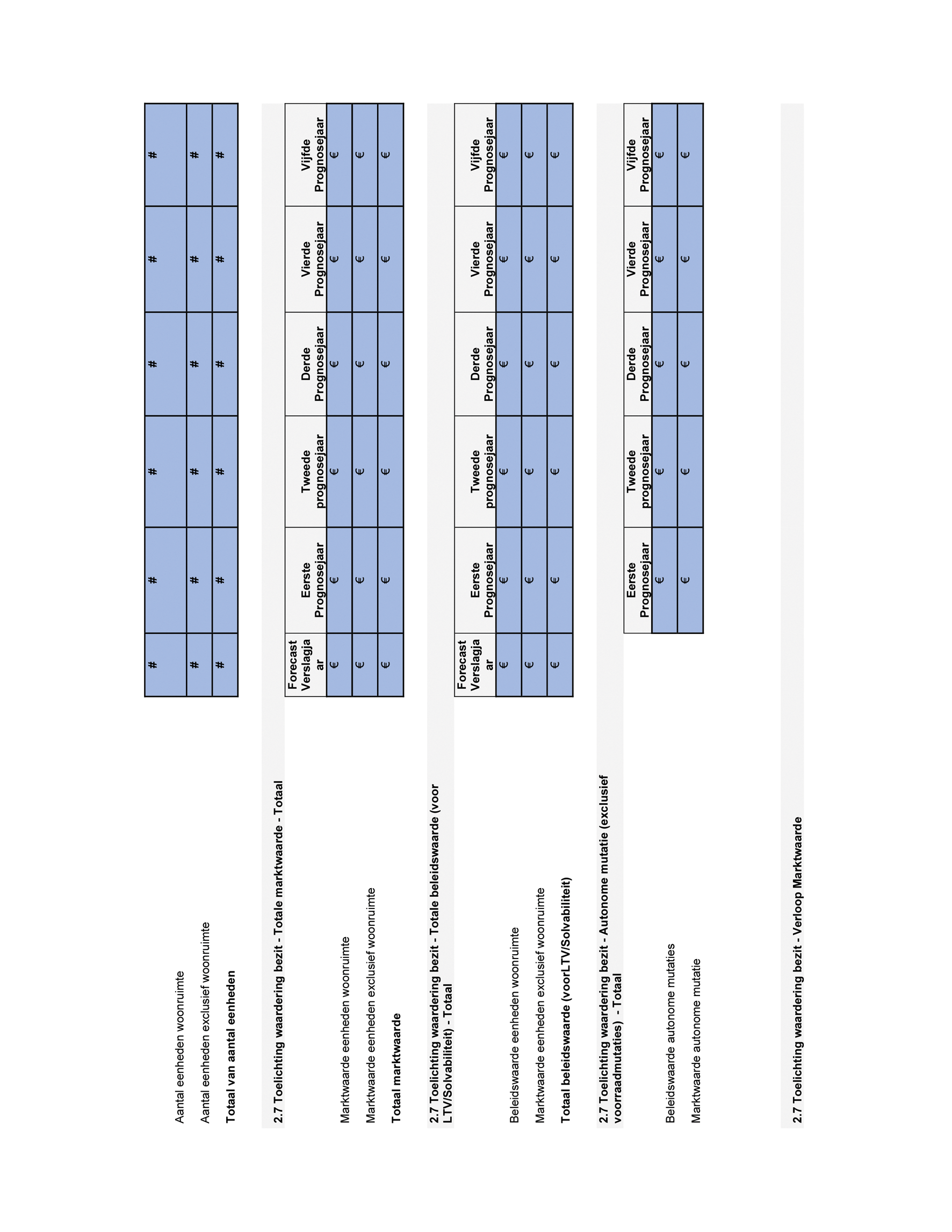 | | | | | | | |
|---|---|---|---|---|---|---|
| Aantal eenheden woonruimte | # | # | # | # | # | # |
| Aantal eenheden exclusief woonruimte | # | # | # | # | # | # |
| **Totaal van aantal eenheden** | # | # | # | # | # | # |

**2.7 Toelichting waardering bezit - Totale marktwaarde - Totaal**

| | Forecast Verslagjaar | Eerste Prognosejaar | Tweede prognosejaar | Derde Prognosejaar | Vierde Prognosejaar | Vijfde Prognosejaar |
|---|---|---|---|---|---|---|
| Marktwaarde eenheden woonruimte | € | € | € | € | € | € |
| Marktwaarde eenheden exclusief woonruimte | € | € | € | € | € | € |
| **Totaal marktwaarde** | € | € | € | € | € | € |

**2.7 Toelichting waardering bezit - Totale beleidswaarde (voor LTV/Solvabiliteit) - Totaal**

| | Forecast Verslagjaar | Eerste Prognosejaar | Tweede prognosejaar | Derde Prognosejaar | Vierde Prognosejaar | Vijfde Prognosejaar |
|---|---|---|---|---|---|---|
| Beleidswaarde eenheden woonruimte | € | € | € | € | € | € |
| Marktwaarde eenheden exclusief woonruimte | € | € | € | € | € | € |
| **Totaal beleidswaarde (voorLTV/Solvabiliteit)** | € | € | € | € | € | € |

**2.7 Toelichting waardering bezit - Autonome mutatie (exclusief voorraadmutaties) - Totaal**

| | Eerste Prognosejaar | Tweede prognosejaar | Derde Prognosejaar | Vierde Prognosejaar | Vijfde Prognosejaar |
|---|---|---|---|---|---|
| Beleidswaarde autonome mutaties | € | € | € | € | € |
| Marktwaarde autonome mutatie | € | € | € | € | € |

**2.7 Toelichting waardering bezit - Verloop Marktwaarde**